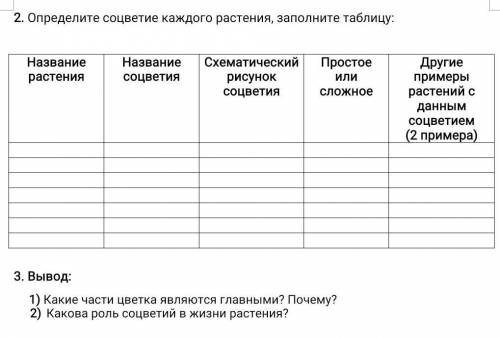 2. Определите соцветие каждого растения, заполните таблицу:

| Название растения | Название соцветия | Схематический рисунок соцветия | Простое или сложное | Другие примеры растений с данным соцветием (2 примера) |
|---|---|---|---|---|
| | | | | |
| | | | | |
| | | | | |
| | | | | |
| | | | | |
| | | | | |
| | | | | |

3. Вывод:

1) Какие части цветка являются главными? Почему?
2) Какова роль соцветий в жизни растения?